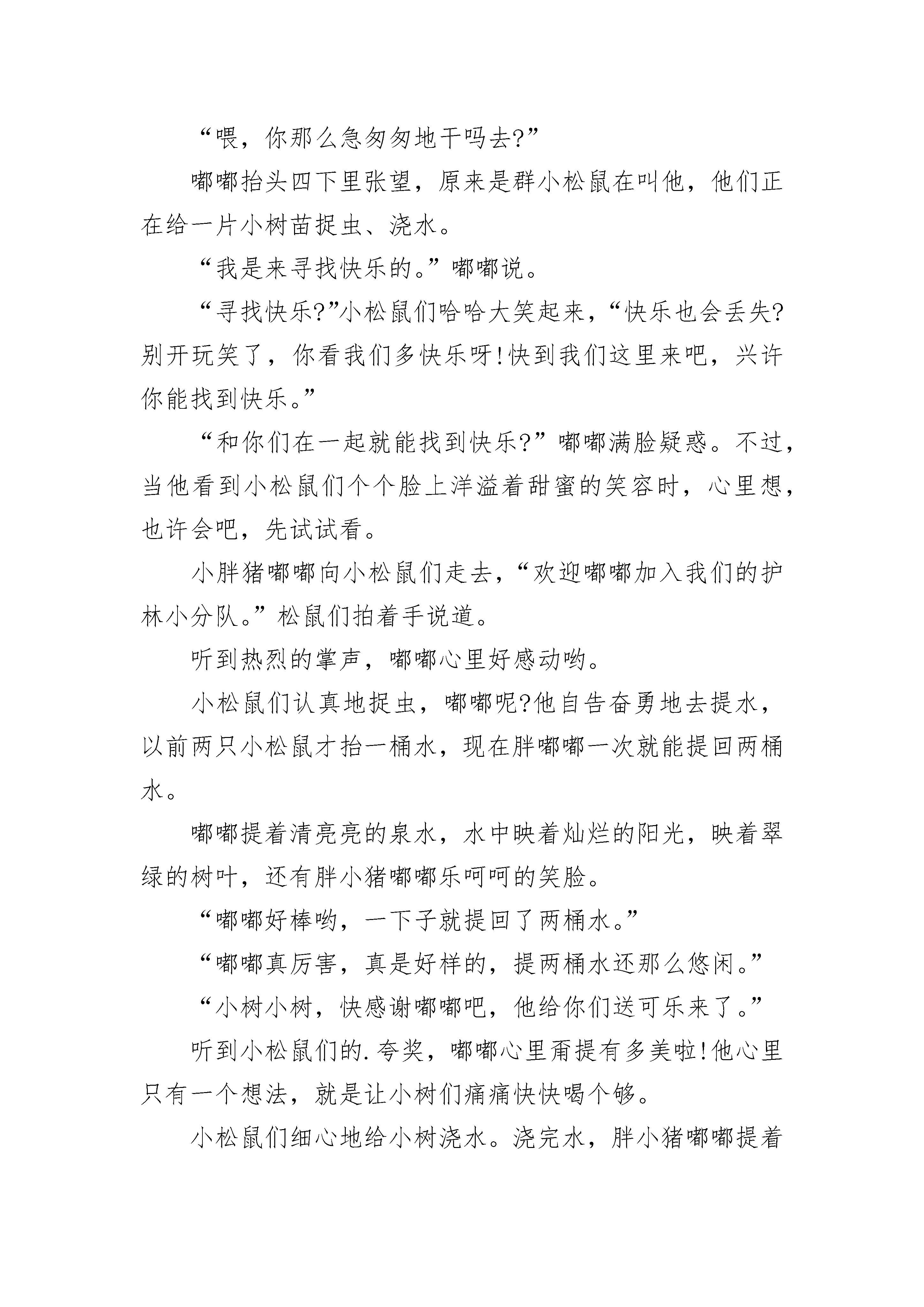 “喂，你那么急匆匆地干吗去?”

嘟嘟抬头四下里张望，原来是群小松鼠在叫他，他们正在给一片小树苗捉虫、浇水。

“我是来寻找快乐的。”嘟嘟说。

“寻找快乐?”小松鼠们哈哈大笑起来，“快乐也会丢失?别开玩笑了，你看我们多快乐呀!快到我们这里来吧，兴许你能找到快乐。”

“和你们在一起就能找到快乐?”嘟嘟满脸疑惑。不过，当他看到小松鼠们个个脸上洋溢着甜蜜的笑容时，心里想，也许会吧，先试试看。

小胖猪嘟嘟向小松鼠们走去，“欢迎嘟嘟加入我们的护林小分队。”松鼠们拍着手说道。

听到热烈的掌声，嘟嘟心里好感动哟。

小松鼠们认真地捉虫，嘟嘟呢?他自告奋勇地去提水，以前两只小松鼠才抬一桶水，现在胖嘟嘟一次就能提回两桶水。

嘟嘟提着清亮亮的泉水，水中映着灿烂的阳光，映着翠绿的树叶，还有胖小猪嘟嘟乐呵呵的笑脸。

“嘟嘟好棒哟，一下子就提回了两桶水。”

“嘟嘟真厉害，真是好样的，提两桶水还那么悠闲。”

“小树小树，快感谢嘟嘟吧，他给你们送可乐来了。”

听到小松鼠们的.夸奖，嘟嘟心里甭提有多美啦!他心里只有一个想法，就是让小树们痛痛快快喝个够。

小松鼠们细心地给小树浇水。浇完水，胖小猪嘟嘟提着